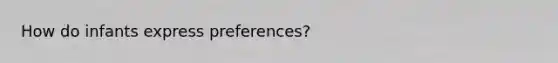 How do infants express preferences?